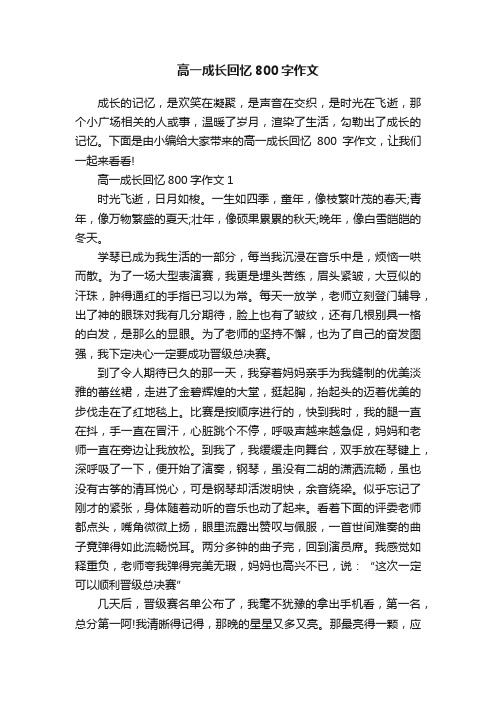 高一成长回忆 800 字作文

成长的记忆，是欢笑在凝聚，是声音在交织，是时光在飞逝，那个小广场相关的人或事，温暖了岁月，渲染了生活，勾勒出了成长的记忆。下面是由小编给大家带来的高一成长回忆 800 字作文，让我们一起来看看!

高一成长回忆 800 字作文 1

时光飞逝，日月如梭。一生如四季，童年，像枝繁叶茂的春天;青年，像万物繁盛的夏天;壮年，像硕果累累的秋天;晚年，像白雪皑皑的冬天。

学琴已成为我生活的一部分，每当我沉浸在音乐中是，烦恼一哄而散。为了一场大型表演赛，我更是埋头苦练，眉头紧皱，大豆似的汗珠，肿得通红的手指已习以为常。每天一放学，老师立刻登门辅导，出了神的眼珠对我有几分期待，脸上也有了皱纹，还有几根别具一格的白发，是那么的显眼。为了老师的坚持不懈，也为了自己的奋发图强，我下定决心一定要成功晋级总决赛。

到了令人期待已久的那一天，我穿着妈妈亲手为我缝制的优美淡雅的蕾丝裙，走进了金碧辉煌的大堂，挺起胸，抬起头的迈着优美的步伐走在了红地毯上。比赛是按顺序进行的，快到我时，我的腿一直在抖，手一直在冒汗，心脏跳个不停，呼吸声越来越急促，妈妈和老师一直在旁边让我放松。到我了，我缓缓走向舞台，双手放在琴键上，深呼吸了一下，便开始了演奏，钢琴，虽没有二胡的潇洒流畅，虽也没有古筝的清耳悦心，可是钢琴却活泼明快，余音绕梁。似乎忘记了刚才的紧张，身体随着动听的音乐也动了起来。看着下面的评委老师都点头，嘴角微微上扬，眼里流露出赞叹与佩服，一首世间难奏的曲子竟弹得如此流畅悦耳。两分多钟的曲子完，回到演员席。我感觉如释重负，老师夸我弹得完美无瑕，妈妈也高兴不已，说：“这次一定可以顺利晋级总决赛”

几天后，晋级赛名单公布了，我毫不犹豫的拿出手机看，第一名，总分第一阿!我清晰得记得，那晚的星星又多又亮。那最亮得一颗，应